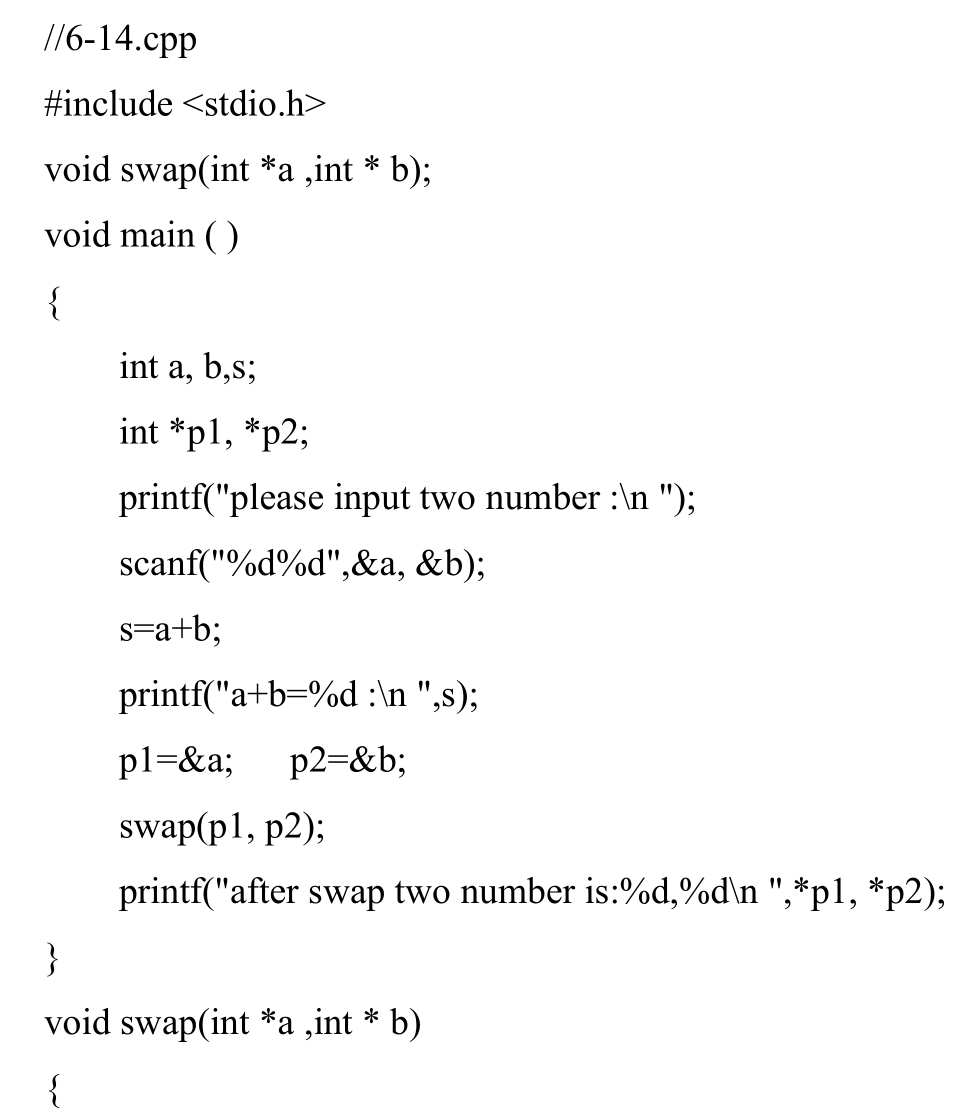 //6-14.cpp
#include <stdio.h>
void swap(int *a ,int * b);
void main ( )
{
int a, b,s;
int *p1, *p2;
printf("please input two number :\n ");
scanf("%d%d",&a, &b);
s=a+b;
printf("a+b=%d :\n ",s);
p1=&a;     p2=&b;
swap(p1, p2);
printf("after swap two number is:%d,%d\n ",*p1, *p2);
}
void swap(int *a ,int * b)
{